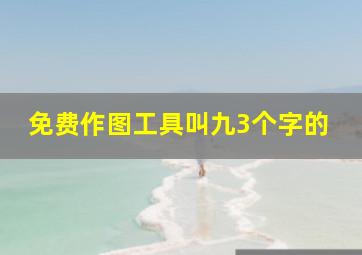 免费作图工具叫九3个字的